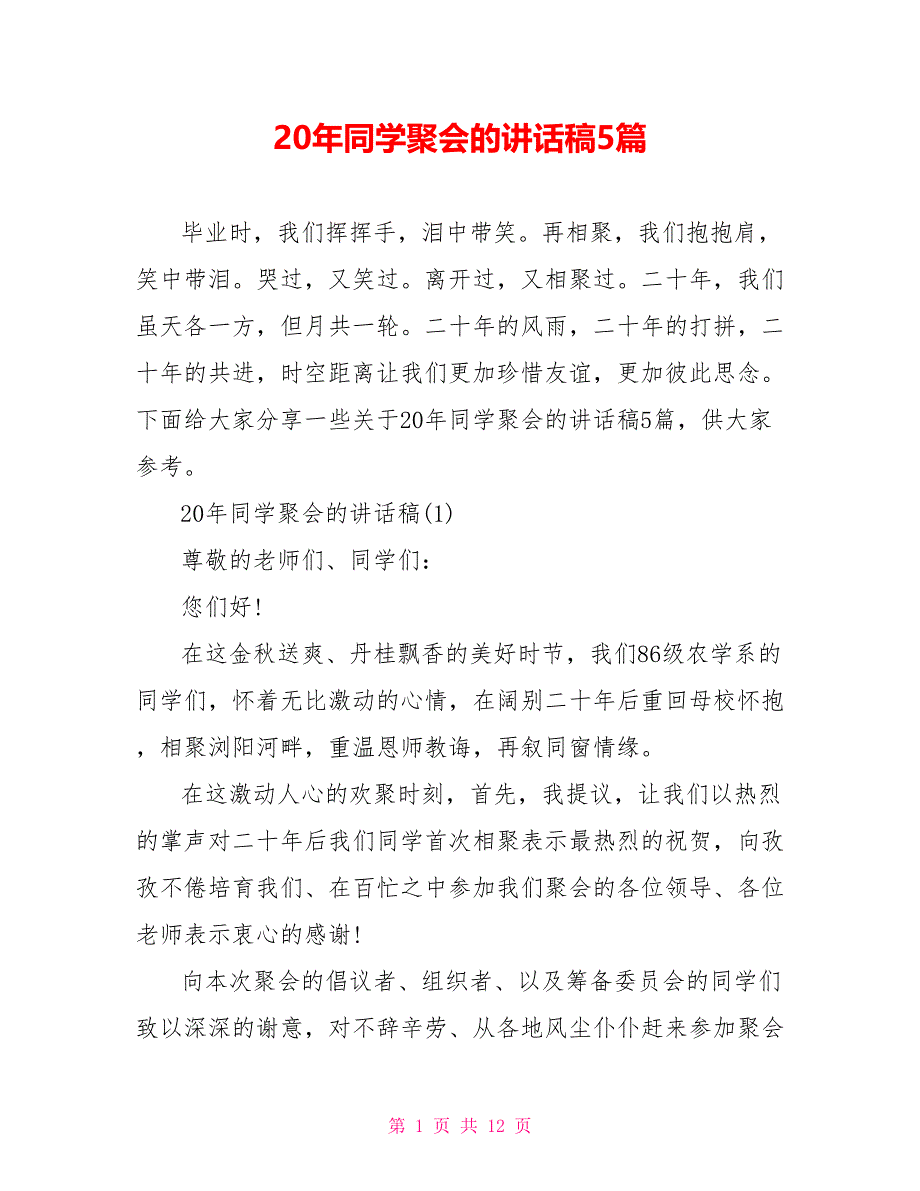 20年同学聚会的讲话稿5篇

毕业时，我们挥挥手，泪中带笑。再相聚，我们抱抱肩，笑中带泪。哭过，又笑过。离开过，又相聚过。二十年，我们虽天各一方，但月共一轮。二十年的风雨，二十年的打拼，二十年的共进，时空距离让我们更加珍惜友谊，更加彼此思念。下面给大家分享一些关于20年同学聚会的讲话稿5篇，供大家参考。

20年同学聚会的讲话稿(1)

尊敬的老师们、同学们：

您们好!

在这金秋送爽、丹桂飘香的美好时节，我们86级农学系的同学们，怀着无比激动的心情，在阔别二十年后重回母校怀抱，相聚浏阳河畔，重温恩师教诲，再叙同窗情缘。

在这激动人心的欢聚时刻，首先，我提议，让我们以热烈的掌声对二十年后我们同学首次相聚表示最热烈的祝贺，向孜孜不倦培育我们、在百忙之中参加我们聚会的各位领导、各位老师表示衷心的感谢!

向本次聚会的倡议者、组织者、以及筹备委员会的同学们致以深深的谢意，对不辞辛劳、从各地风尘仆仆赶来参加聚会

第 1 页 共 12 页